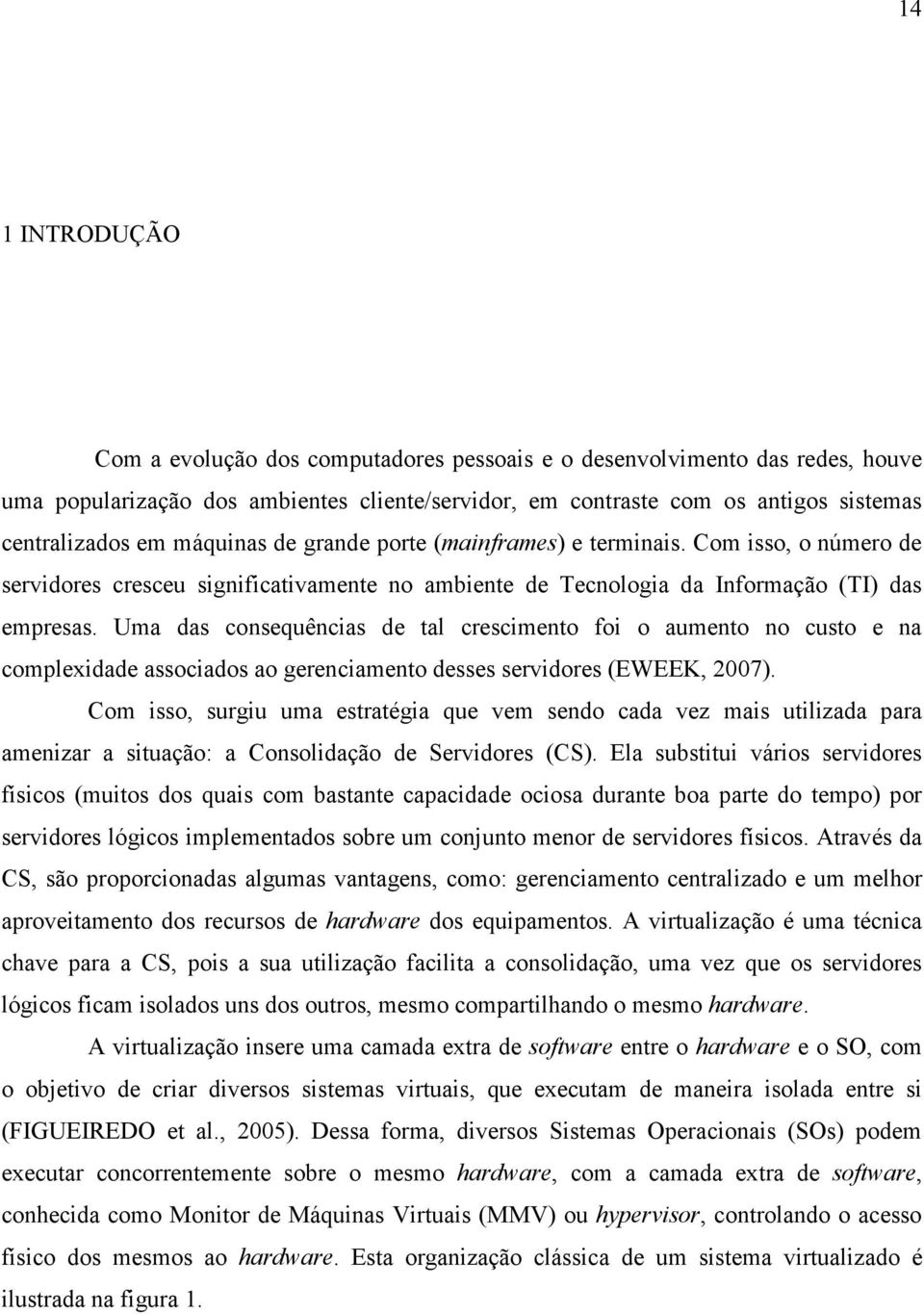 14

1 INTRODUÇÃO

Com a evolução dos computadores pessoais e o desenvolvimento das redes, houve uma popularização dos ambientes cliente/servidor, em contraste com os antigos sistemas centralizados em máquinas de grande porte (mainframes) e terminais. Com isso, o número de servidores cresceu significativamente no ambiente de Tecnologia da Informação (TI) das empresas. Uma das consequências de tal crescimento foi o aumento no custo e na complexidade associados ao gerenciamento desses servidores (EWEEK, 2007).

Com isso, surgiu uma estratégia que vem sendo cada vez mais utilizada para amenizar a situação: a Consolidação de Servidores (CS). Ela substitui vários servidores físicos (muitos dos quais com bastante capacidade ociosa durante boa parte do tempo) por servidores lógicos implementados sobre um conjunto menor de servidores físicos. Através da CS, são proporcionadas algumas vantagens, como: gerenciamento centralizado e um melhor aproveitamento dos recursos de hardware dos equipamentos. A virtualização é uma técnica chave para a CS, pois a sua utilização facilita a consolidação, uma vez que os servidores lógicos ficam isolados uns dos outros, mesmo compartilhando o mesmo hardware.

A virtualização insere uma camada extra de software entre o hardware e o SO, com o objetivo de criar diversos sistemas virtuais, que executam de maneira isolada entre si (FIGUEIREDO et al., 2005). Dessa forma, diversos Sistemas Operacionais (SOs) podem executar concorrentemente sobre o mesmo hardware, com a camada extra de software, conhecida como Monitor de Máquinas Virtuais (MMV) ou hypervisor, controlando o acesso físico dos mesmos ao hardware. Esta organização clássica de um sistema virtualizado é ilustrada na figura 1.